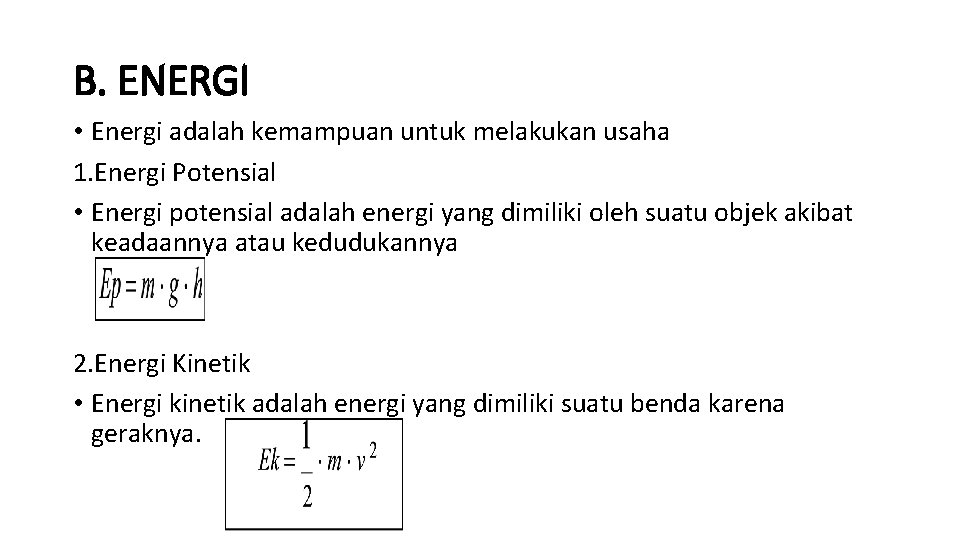 B. ENERGI

• Energi adalah kemampuan untuk melakukan usaha

1.Energi Potensial

• Energi potensial adalah energi yang dimiliki oleh suatu objek akibat keadaannya atau kedudukannya

$Ep = m \cdot g \cdot h$

2.Energi Kinetik

• Energi kinetik adalah energi yang dimiliki suatu benda karena geraknya.

$Ek = \frac{1}{2} \cdot m \cdot v^2$